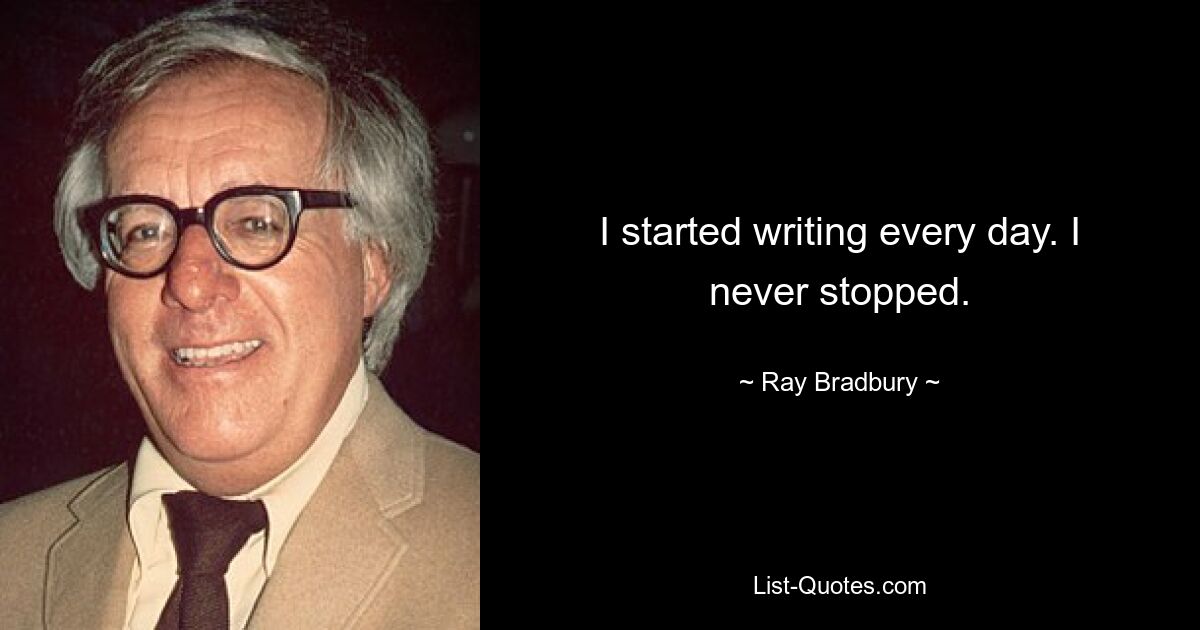 I started writing every day. I never stopped.

~ Ray Bradbury ~

List-Quotes.com